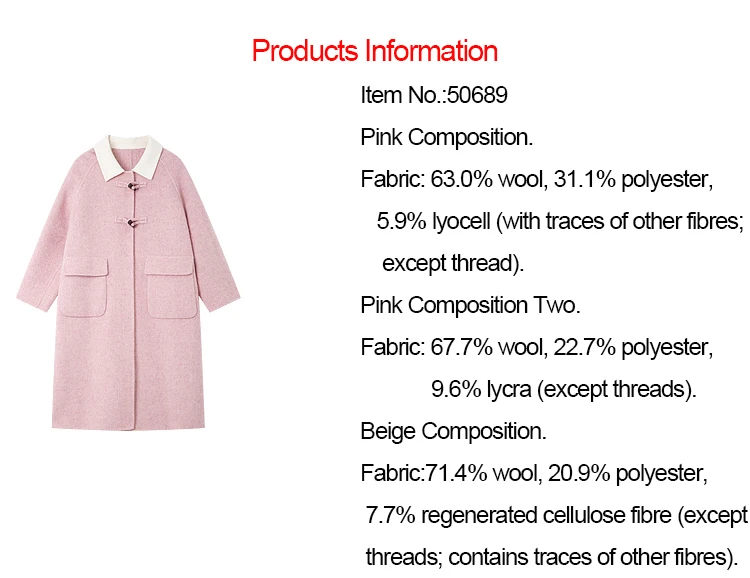 Products Information

Item No.:50689

Pink Composition.

Fabric: 63.0% wool, 31.1% polyester, 5.9% lyocell (with traces of other fibres; except thread).

Pink Composition Two.

Fabric: 67.7% wool, 22.7% polyester, 9.6% lycra (except threads).

Beige Composition.

Fabric:71.4% wool, 20.9% polyester, 7.7% regenerated cellulose fibre (except threads; contains traces of other fibres).